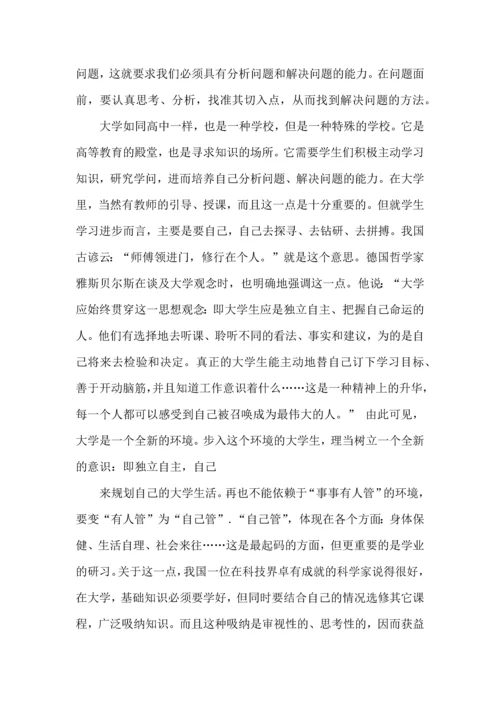 问题，这就要求我们必须具有分析问题和解决问题的能力。在问题面前，要认真思考、分析，找准其切入点，从而找到解决问题的方法。

大学如同高中一样，也是一种学校，但是一种特殊的学校。它是高等教育的殿堂，也是寻求知识的场所。它需要学生们积极主动学习知识，研究学问，进而培养自己分析问题、解决问题的能力。在大学里，当然有教师的引导、授课，而且这一点是十分重要的。但就学生学习进步而言，主要是要自己，自己去探寻、去钻研、去拼搏。我国古谚云：“师傅领进门，修行在个人。”就是这个意思。德国哲学家雅斯贝尔斯在谈及大学观念时，也明确地强调这一点。他说：“大学应始终贯穿这一思想观念：即大学生应是独立自主、把握自己命运的人。他们有选择地去听课、聆听不同的看法、事实和建议，为的是自己将来去检验和决定。真正的大学生能主动地替自己订下学习目标、善于开动脑筋，并且知道工作意识着什么……这是一种精神上的升华，每一个人都可以感受到自己被召唤成为最伟大的人。” 由此可见，大学是一个全新的环境。步入这个环境的大学生，理当树立一个全新的意识：即独立自主，自己

来规划自己的大学生活。再也不能依赖于“事事有人管”的环境，要变“有人管”为“自己管”．“自己管”，体现在各个方面：身体保健、生活自理、社会来往……这是最起码的方面，但更重要的是学业的研习。关于这一点，我国一位在科技界卓有成就的科学家说得很好，在大学，基础知识必须要学好，但同时要结合自己的情况选修其它课程，广泛吸纳知识。而且这种吸纳是审视性的、思考性的，因而获益